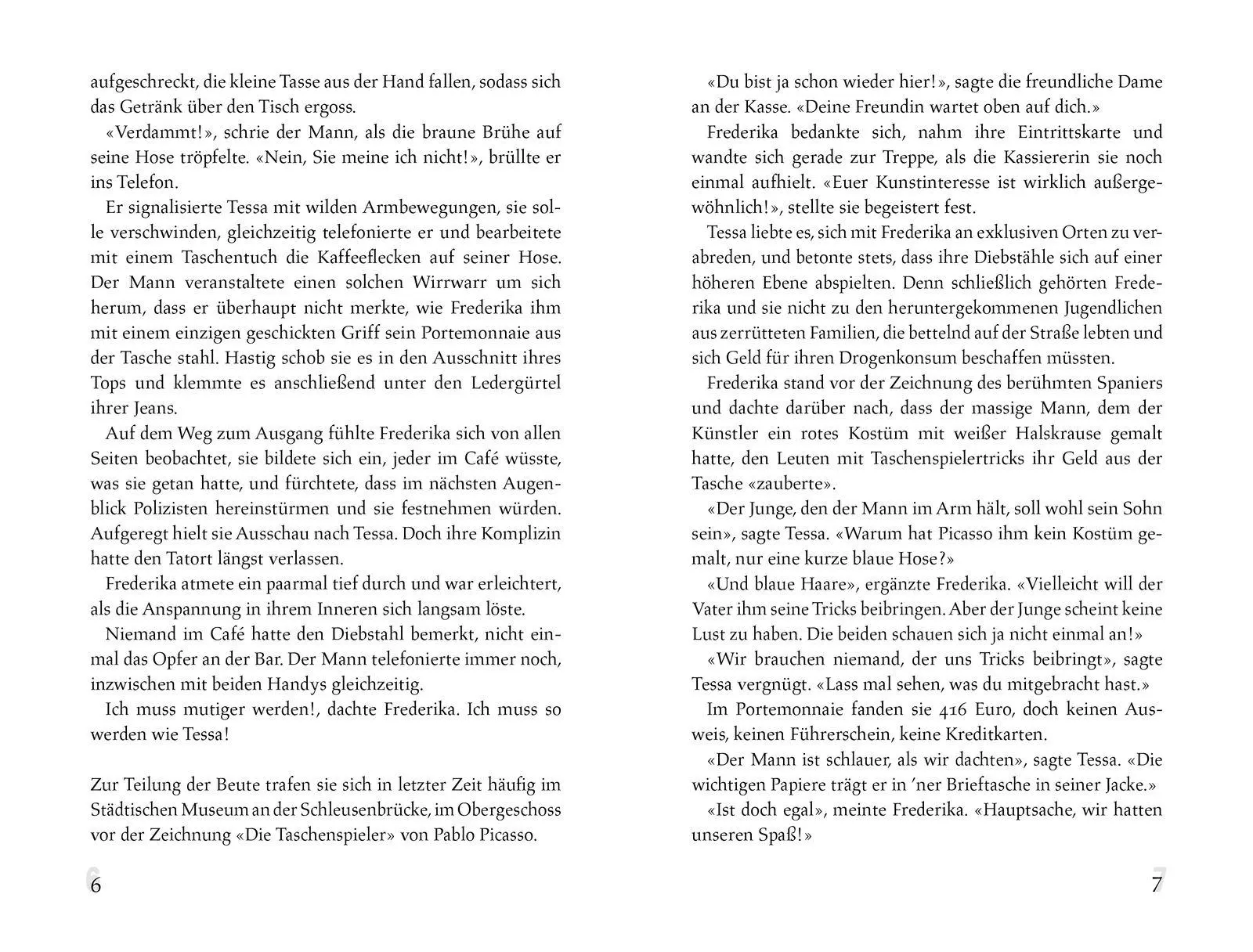 aufgeschreckt, die kleine Tasse aus der Hand fallen, sodass sich das Getränk über den Tisch ergoss.

«Verdammt!», schrie der Mann, als die braune Brühe auf seine Hose tröpfelte. «Nein, Sie meine ich nicht!», brüllte er ins Telefon.

Er signalisierte Tessa mit wilden Armbewegungen, sie solle verschwinden, gleichzeitig telefonierte er und bearbeitete mit einem Taschentuch die Kaffeeflecken auf seiner Hose. Der Mann veranstaltete einen solchen Wirrwarr um sich herum, dass er überhaupt nicht merkte, wie Frederika ihm mit einem einzigen geschickten Griff sein Portemonnaie aus der Tasche stahl. Hastig schob sie es in den Ausschnitt ihres Tops und klemmte es anschließend unter den Ledergürtel ihrer Jeans.

Auf dem Weg zum Ausgang fühlte Frederika sich von allen Seiten beobachtet, sie bildete sich ein, jeder im Café wüsste, was sie getan hatte, und fürchtete, dass im nächsten Augenblick Polizisten hereinstürmen und sie festnehmen würden. Aufgeregt hielt sie Ausschau nach Tessa. Doch ihre Komplizin hatte den Tatort längst verlassen.

Frederika atmete ein paarmal tief durch und war erleichtert, als die Anspannung in ihrem Inneren sich langsam löste.

Niemand im Café hatte den Diebstahl bemerkt, nicht einmal das Opfer an der Bar. Der Mann telefonierte immer noch, inzwischen mit beiden Handys gleichzeitig.

Ich muss mutiger werden!, dachte Frederika. Ich muss so werden wie Tessa!

Zur Teilung der Beute trafen sie sich in letzter Zeit häufig im Städtischen Museum an der Schleusenbrücke, im Obergeschoss vor der Zeichnung «Die Taschenspieler» von Pablo Picasso.

6

«Du bist ja schon wieder hier!», sagte die freundliche Dame an der Kasse. «Deine Freundin wartet oben auf dich.»

Frederika bedankte sich, nahm ihre Eintrittskarte und wandte sich gerade zur Treppe, als die Kassiererin sie noch einmal aufhielt. «Euer Kunstinteresse ist wirklich außergewöhnlich!», stellte sie begeistert fest.

Tessa liebte es, sich mit Frederika an exklusiven Orten zu verabreden, und betonte stets, dass ihre Diebstähle sich auf einer höheren Ebene abspielten. Denn schließlich gehörten Frederika und sie nicht zu den heruntergekommenen Jugendlichen aus zerrütteten Familien, die bettelnd auf der Straße lebten und sich Geld für ihren Drogenkonsum beschaffen müssten.

Frederika stand vor der Zeichnung des berühmten Spaniers und dachte darüber nach, dass der massige Mann, dem der Künstler ein rotes Kostüm mit weißer Halskrause gemalt hatte, den Leuten mit Taschenspielertricks ihr Geld aus der Tasche «zauberte».

«Der Junge, den der Mann im Arm hält, soll wohl sein Sohn sein», sagte Tessa. «Warum hat Picasso ihm kein Kostüm gemalt, nur eine kurze blaue Hose?»

«Und blaue Haare», ergänzte Frederika. «Vielleicht will der Vater ihm seine Tricks beibringen. Aber der Junge scheint keine Lust zu haben. Die beiden schauen sich ja nicht einmal an!»

«Wir brauchen niemand, der uns Tricks beibringt», sagte Tessa vergnügt. «Lass mal sehen, was du mitgebracht hast.»

Im Portemonnaie fanden sie 416 Euro, doch keinen Ausweis, keinen Führerschein, keine Kreditkarten.

«Der Mann ist schlauer, als wir dachten», sagte Tessa. «Die wichtigen Papiere trägt er in 'ner Brieftasche in seiner Jacke.»

«Ist doch egal», meinte Frederika. «Hauptsache, wir hatten unseren Spaß!»

7